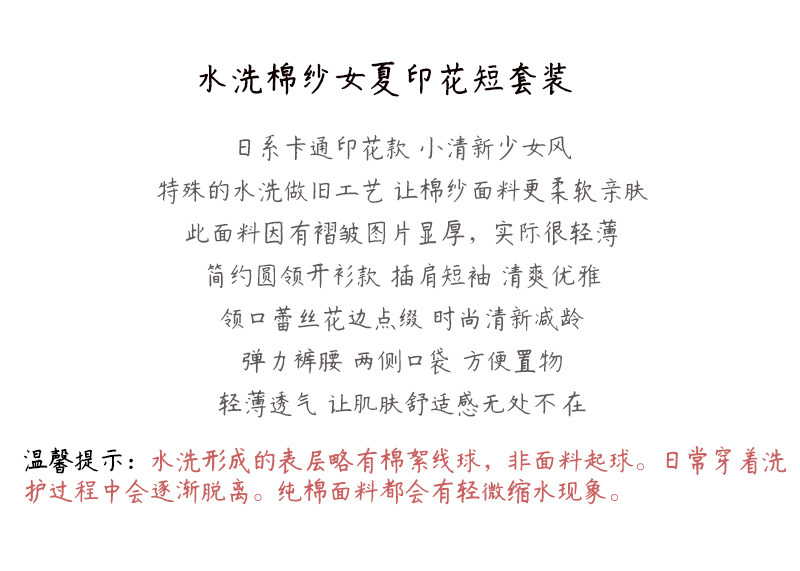 水洗棉纱女夏印花短套装

日系卡通印花款 小清新少女风

特殊的水洗做旧工艺 让棉纱面料更柔软亲肤

此面料因有褶皱图片显厚，实际很轻薄

简约圆领开衫款 插肩短袖 清爽优雅

领口蕾丝花边点缀 时尚清新减龄

弹力裤腰 两侧口袋 方便置物

轻薄透气 让肌肤舒适感无处不在

温馨提示：水洗形成的表层略有棉絮线球，非面料起球。日常穿着洗护过程中会逐渐脱离。纯棉面料都会有轻微缩水现象。